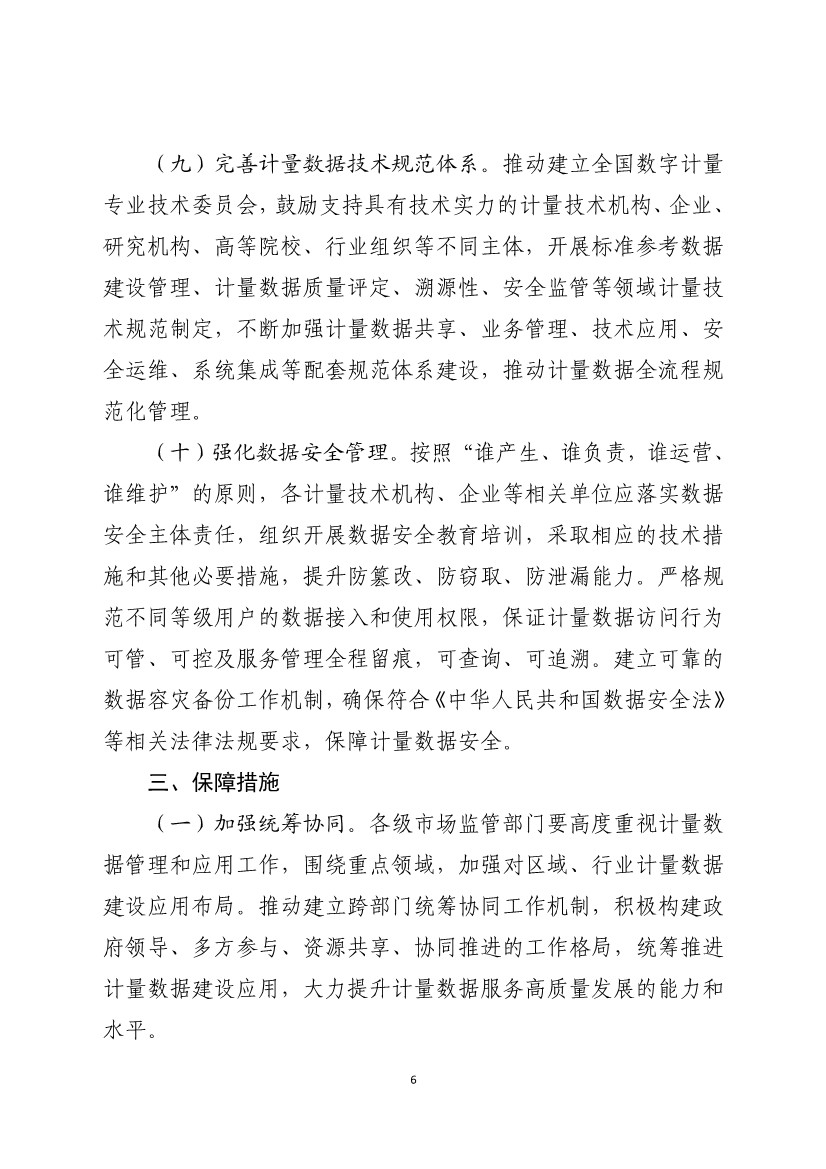 （九）完善计量数据技术规范体系。推动建立全国数字计量专业技术委员会，鼓励支持具有技术实力的计量技术机构、企业、研究机构、高等院校、行业组织等不同主体，开展标准参考数据建设管理、计量数据质量评定、溯源性、安全监管等领域计量技术规范制定，不断加强计量数据共享、业务管理、技术应用、安全运维、系统集成等配套规范体系建设，推动计量数据全流程规范化管理。

（十）强化数据安全管理。按照“谁产生、谁负责，谁运营、谁维护”的原则，各计量技术机构、企业等相关单位应落实数据安全主体责任，组织开展数据安全教育培训，采取相应的技术措施和其他必要措施，提升防篡改、防窃取、防泄漏能力。严格规范不同等级用户的数据接入和使用权限，保证计量数据访问行为可管、可控及服务管理全程留痕，可查询、可追溯。建立可靠的数据容灾备份工作机制，确保符合《中华人民共和国数据安全法》等相关法律法规要求，保障计量数据安全。

三、保障措施

（一）加强统筹协同。各级市场监管部门要高度重视计量数据管理和应用工作，围绕重点领域，加强对区域、行业计量数据建设应用布局。推动建立跨部门统筹协同工作机制，积极构建政府领导、多方参与、资源共享、协同推进的工作格局，统筹推进计量数据建设应用，大力提升计量数据服务高质量发展的能力和水平。

6